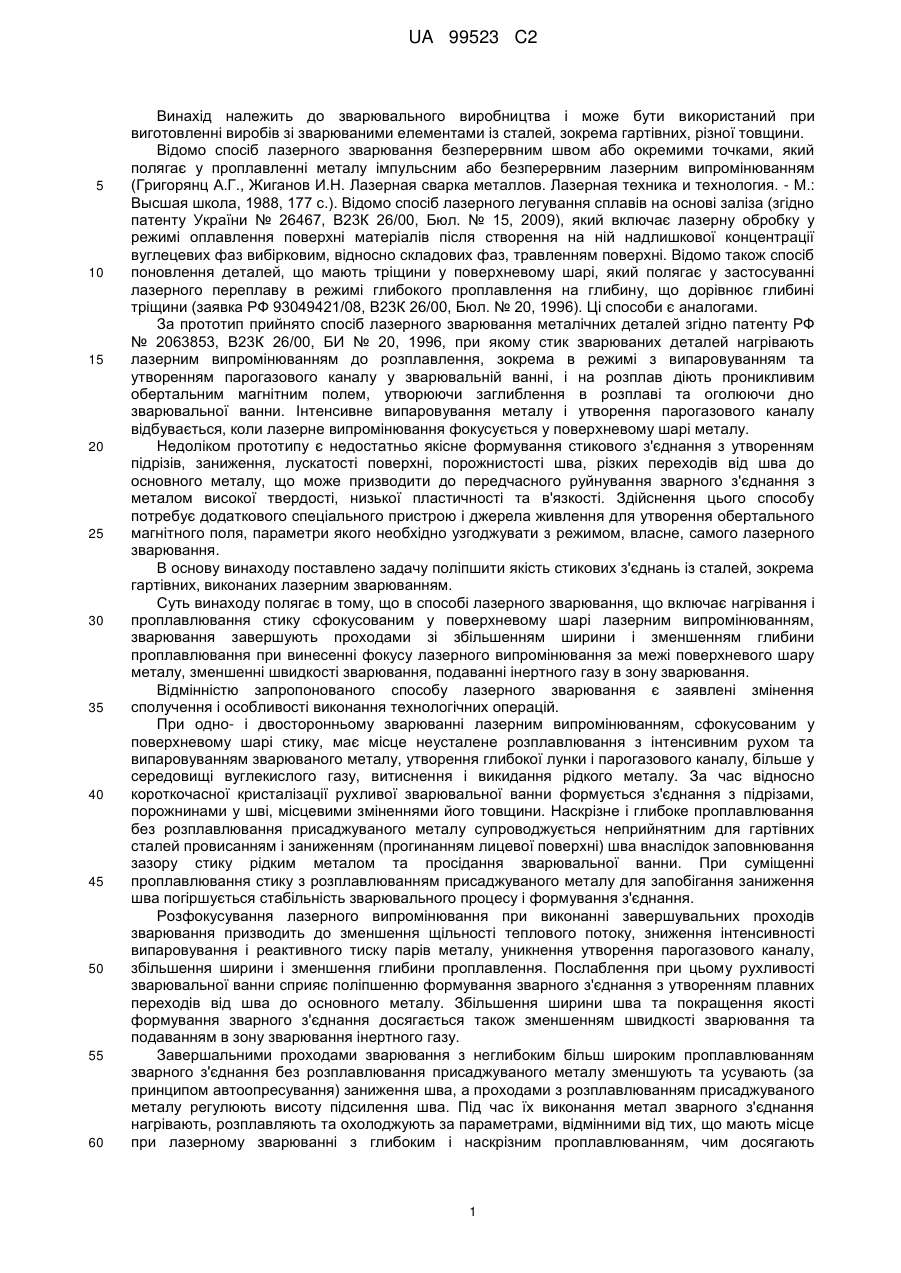 UA 99523 C2

Винахід належить до зварювального виробництва і може бути використаний при виготовленні виробів зі зварюваними елементами із сталей, зокрема гартівних, різної товщини.

Відомо спосіб лазерного зварювання безперервним швом або окремими точками, який полягає у проплавленні металу імпульсним або безперервним лазерним випромінюванням (Григорянц А.Г., Жиганов И.Н. Лазерная сварка металлов. Лазерная техника и технология. - М.: Высшая школа, 1988, 177 с.). Відомо спосіб лазерного легування сплавів на основі заліза (згідно патенту України № 26467, В23К 26/00, Бюл. № 15, 2009), який включає лазерну обробку у режимі оплавлення поверхні матеріалів після створення на ній надлишкової концентрації вуглецевих фаз вибірковим, відносно складових фаз, травленням поверхні. Відомо також спосіб поновлення деталей, що мають тріщини у поверхневому шарі, який полягає у застосуванні лазерного переплаву в режимі глибокого проплавлення на глибину, що дорівнює глибині тріщини (заявка РФ 93049421/08, В23К 26/00, Бюл. № 20, 1996). Ці способи є аналогами.

За прототип прийнято спосіб лазерного зварювання металічних деталей згідно патенту РФ № 2063853, В23К 26/00, БИ № 20, 1996, при якому стик зварюваних деталей нагрівають лазерним випромінюванням до розплавлення, зокрема в режимі з випаровуванням та утворенням парогазового каналу у зварювальній ванні, і на розплав діють проникливим обертальним магнітним полем, утворюючи заглиблення в розплаві та оголюючи дно зварювальної ванни. Інтенсивне випаровування металу і утворення парогазового каналу відбувається, коли лазерне випромінювання фокусується у поверхневому шарі металу.

Недоліком прототипу є недостатньо якісне формування стикового з'єднання з утворенням підрізів, заниження, лускатості поверхні, порожнистості шва, різких переходів від шва до основного металу, що може призводити до передчасного руйнування зварного з'єднання з металом високої твердості, низької пластичності та в'язкості. Здійснення цього способу потребує додаткового спеціального пристрою і джерела живлення для утворення обертального магнітного поля, параметри якого необхідно узгоджувати з режимом, власне, самого лазерного зварювання.

В основу винаходу поставлено задачу поліпшити якість стикових з'єднань із сталей, зокрема гартівних, виконаних лазерним зварюванням.

Суть винаходу полягає в тому, що в способі лазерного зварювання, що включає нагрівання і проплавлювання стику сфокусованим у поверхневому шарі лазерним випромінюванням, зварювання завершують проходами зі збільшенням ширини і зменшенням глибини проплавлювання при винесенні фокусу лазерного випромінювання за межі поверхневого шару металу, зменшенні швидкості зварювання, подаванні інертного газу в зону зварювання.

Відмінністю запропонованого способу лазерного зварювання є заявлені змінення сполучення і особливості виконання технологічних операцій.

При одно- і двосторонньому зварюванні лазерним випромінюванням, сфокусованим у поверхневому шарі стику, має місце неусталене розплавлювання з інтенсивним рухом та випаровуванням зварюваного металу, утворення глибокої лунки і парогазового каналу, більше у середовищі вуглекислого газу, витиснення і викидання рідкого металу. За час відносно короткочасної кристалізації рухливої зварювальної ванни формується з'єднання з підрізами, порожнинами у шві, місцевими зміненнями його товщини. Наскрізне і глибоке проплавлювання без розплавлювання присаджуваного металу супроводжується неприйнятним для гартівних сталей провисанням і заниженням (прогинанням лицевої поверхні) шва внаслідок заповнювання зазору стику рідким металом та просідання зварювальної ванни. При суміщенні проплавлювання стику з розплавлюванням присаджуваного металу для запобігання заниження шва погіршується стабільність зварювального процесу і формування з'єднання.

Розфокусування лазерного випромінювання при виконанні завершувальних проходів зварювання призводить до зменшення щільності теплового потоку, зниження інтенсивності випаровування і реактивного тиску парів металу, уникнення утворення парогазового каналу, збільшення ширини і зменшення глибини проплавлення. Послаблення при цьому рухливості зварювальної ванни сприяє поліпшенню формування зварного з'єднання з утворенням плавних переходів від шва до основного металу. Збільшення ширини шва та покращення якості формування зварного з'єднання досягається також зменшенням швидкості зварювання та подаванням в зону зварювання інертного газу.

Завершальними проходами зварювання з неглибоким більш широким проплавлюванням зварного з'єднання без розплавлювання присаджуваного металу зменшують та усувають (за принципом автоопресування) заниження шва, а проходами з розплавлюванням присаджуваного металу регулюють висоту підсилення шва. Під час їх виконання метал зварного з'єднання нагрівають, розплавляють та охолоджують за параметрами, відмінними від тих, що мають місце при лазерному зварюванні з глибоким і наскрізним проплавлюванням, чим досягають

5
10
15
20
25
30
35
40
45
50
55
60

1